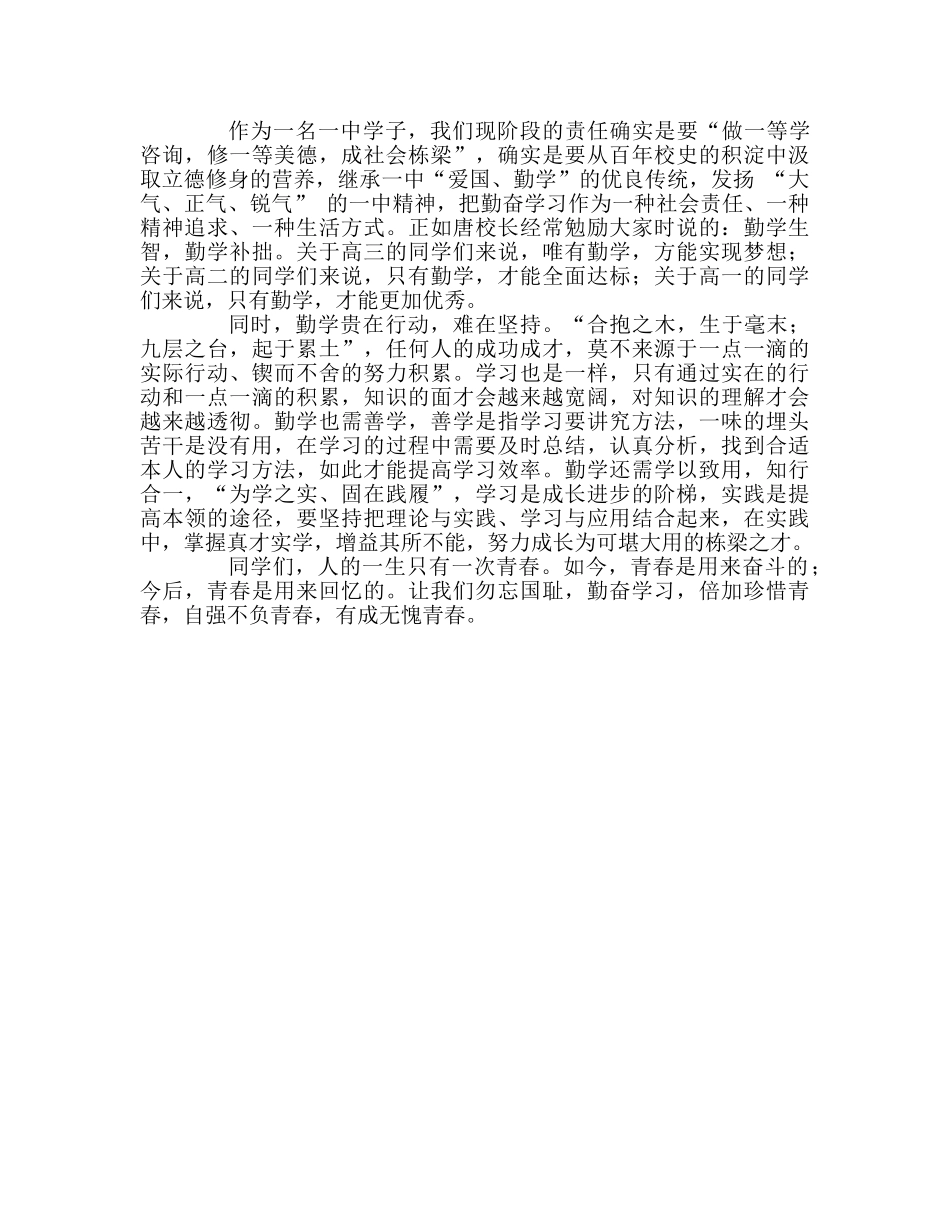 作为一名一中学子，我们现阶段的责任确实是要“做一等学咨询，修一等美德，成社会栋梁”，确实是要从百年校史的积淀中汲取立德修身的营养，继承一中“爱国、勤学”的优良传统，发扬 “大气、正气、锐气” 的一中精神，把勤奋学习作为一种社会责任、一种精神追求、一种生活方式。正如唐校长经常勉励大家时说的：勤学生智，勤学补拙。关于高三的同学们来说，唯有勤学，方能实现梦想；关于高二的同学们来说，只有勤学，才能全面达标；关于高一的同学们来说，只有勤学，才能更加优秀。

同时，勤学贵在行动，难在坚持。“合抱之木，生于毫末；九层之台，起于累土”，任何人的成功成才，莫不来源于一点一滴的实际行动、锲而不舍的努力积累。学习也是一样，只有通过实在的行动和一点一滴的积累，知识的面才会越来越宽阔，对知识的理解才会越来越透彻。勤学也需善学，善学是指学习要讲究方法，一味的埋头苦干是没有用，在学习的过程中需要及时总结，认真分析，找到合适本人的学习方法，如此才能提高学习效率。勤学还需学以致用，知行合一，“为学之实、固在践履”，学习是成长进步的阶梯，实践是提高本领的途径，要坚持把理论与实践、学习与应用结合起来，在实践中，掌握真才实学，增益其所不能，努力成长为可堪大用的栋梁之才。

同学们，人的一生只有一次青春。如今，青春是用来奋斗的；今后，青春是用来回忆的。让我们勿忘国耻，勤奋学习，倍加珍惜青春，自强不负青春，有成无愧青春。